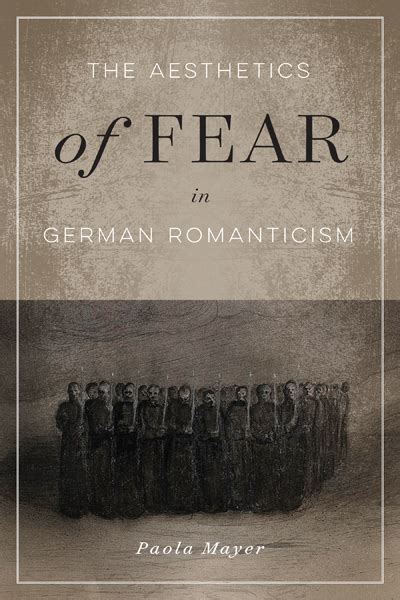 THE AESTHETICS

of FEAR

in

GERMAN ROMANTICISM

Paola Mayer